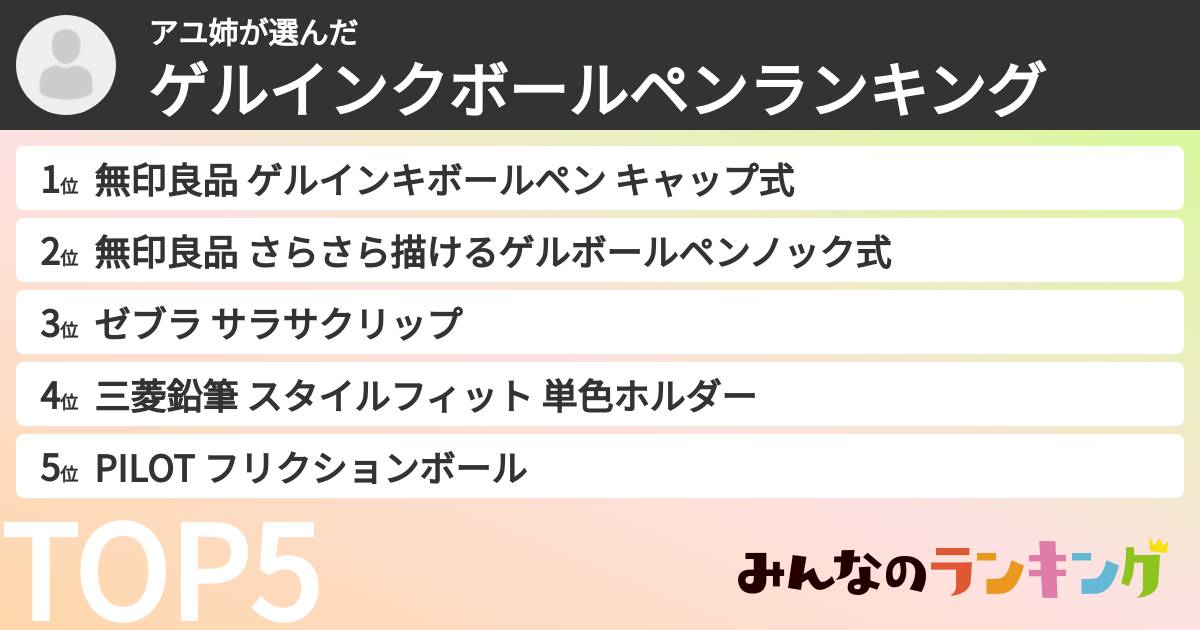 アユ姉が選んだ
ゲルインクボールペンランキング

1位 無印良品 ゲルインキボールペン キャップ式
2位 無印良品 さらさら描けるゲルボールペンノック式
3位 ゼブラ サラサクリップ
4位 三菱鉛筆 スタイルフィット 単色ホルダー
5位 PILOT フリクションボール

TOP5

みんなのランキング